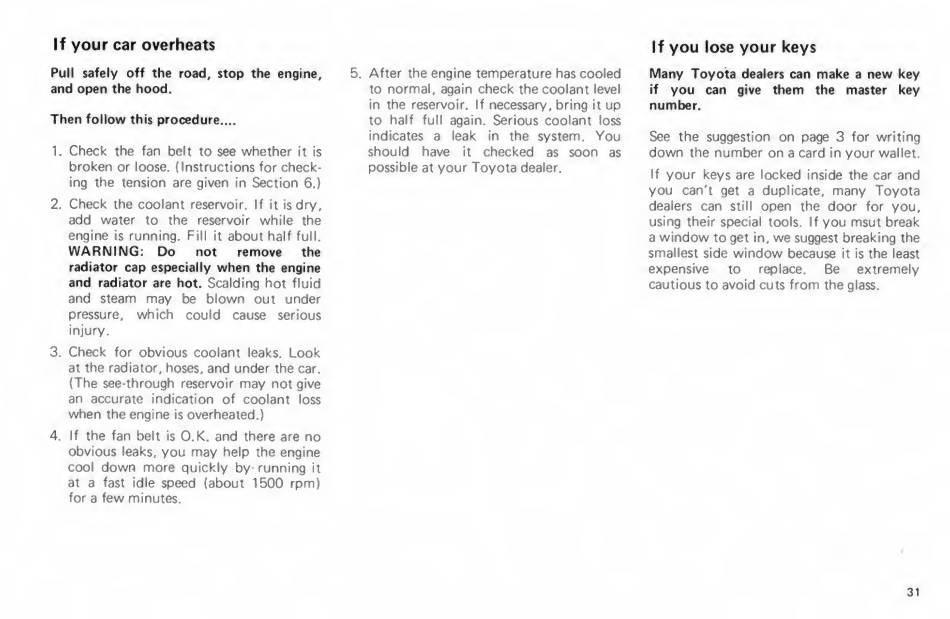 If your car overheats

Pull safely off the road, stop the engine, and open the hood.

Then follow this procedure....

1. Check the fan belt to see whether it is broken or loose. (Instructions for checking the tension are given in Section 6.)

2. Check the coolant reservoir. If it is dry, add water to the reservoir while the engine is running. Fill it about half full. WARNING: Do not remove the radiator cap especially when the engine and radiator are hot. Scalding hot fluid and steam may be blown out under pressure, which could cause serious injury.

3. Check for obvious coolant leaks. Look at the radiator, hoses, and under the car. (The see-through reservoir may not give an accurate indication of coolant loss when the engine is overheated.)

4. If the fan belt is O.K. and there are no obvious leaks, you may help the engine cool down more quickly by running it at a fast idle speed (about 1500 rpm) for a few minutes.

5. After the engine temperature has cooled to normal, again check the coolant level in the reservoir. If necessary, bring it up to half full again. Serious coolant loss indicates a leak in the system. You should have it checked as soon as possible at your Toyota dealer.

If you lose your keys

Many Toyota dealers can make a new key if you can give them the master key number.

See the suggestion on page 3 for writing down the number on a card in your wallet.

If your keys are locked inside the car and you can't get a duplicate, many Toyota dealers can still open the door for you, using their special tools. If you msut break a window to get in, we suggest breaking the smallest side window because it is the least expensive to replace. Be extremely cautious to avoid cuts from the glass.

31